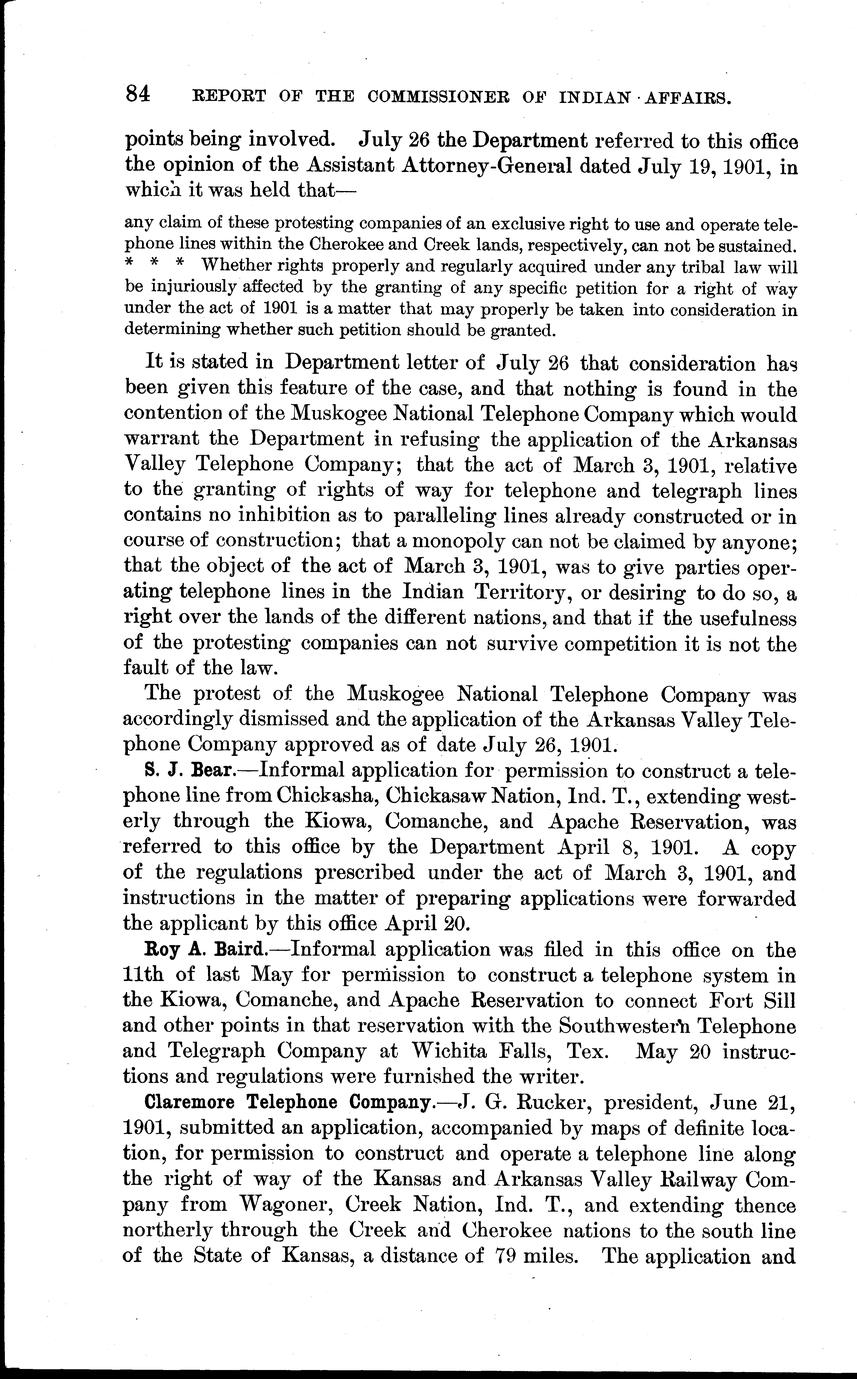 84 REPORT OF THE COMMISSIONER OF INDIAN AFFAIRS.

points being involved. July 26 the Department referred to this office the opinion of the Assistant Attorney-General dated July 19, 1901, in which it was held that—

any claim of these protesting companies of an exclusive right to use and operate telephone lines within the Cherokee and Creek lands, respectively, can not be sustained. * * * Whether rights properly and regularly acquired under any tribal law will be injuriously affected by the granting of any specific petition for a right of way under the act of 1901 is a matter that may properly be taken into consideration in determining whether such petition should be granted.

It is stated in Department letter of July 26 that consideration has been given this feature of the case, and that nothing is found in the contention of the Muskogee National Telephone Company which would warrant the Department in refusing the application of the Arkansas Valley Telephone Company; that the act of March 3, 1901, relative to the granting of rights of way for telephone and telegraph lines contains no inhibition as to paralleling lines already constructed or in course of construction; that a monopoly can not be claimed by anyone; that the object of the act of March 3, 1901, was to give parties operating telephone lines in the Indian Territory, or desiring to do so, a right over the lands of the different nations, and that if the usefulness of the protesting companies can not survive competition it is not the fault of the law.

The protest of the Muskogee National Telephone Company was accordingly dismissed and the application of the Arkansas Valley Telephone Company approved as of date July 26, 1901.

S. J. Bear.—Informal application for permission to construct a telephone line from Chickasha, Chickasaw Nation, Ind. T., extending westerly through the Kiowa, Comanche, and Apache Reservation, was referred to this office by the Department April 8, 1901. A copy of the regulations prescribed under the act of March 3, 1901, and instructions in the matter of preparing applications were forwarded the applicant by this office April 20.

Roy A. Baird.—Informal application was filed in this office on the 11th of last May for permission to construct a telephone system in the Kiowa, Comanche, and Apache Reservation to connect Fort Sill and other points in that reservation with the Southwestern Telephone and Telegraph Company at Wichita Falls, Tex. May 20 instructions and regulations were furnished the writer.

Claremore Telephone Company.—J. G. Rucker, president, June 21, 1901, submitted an application, accompanied by maps of definite location, for permission to construct and operate a telephone line along the right of way of the Kansas and Arkansas Valley Railway Company from Wagoner, Creek Nation, Ind. T., and extending thence northerly through the Creek and Cherokee nations to the south line of the State of Kansas, a distance of 79 miles. The application and